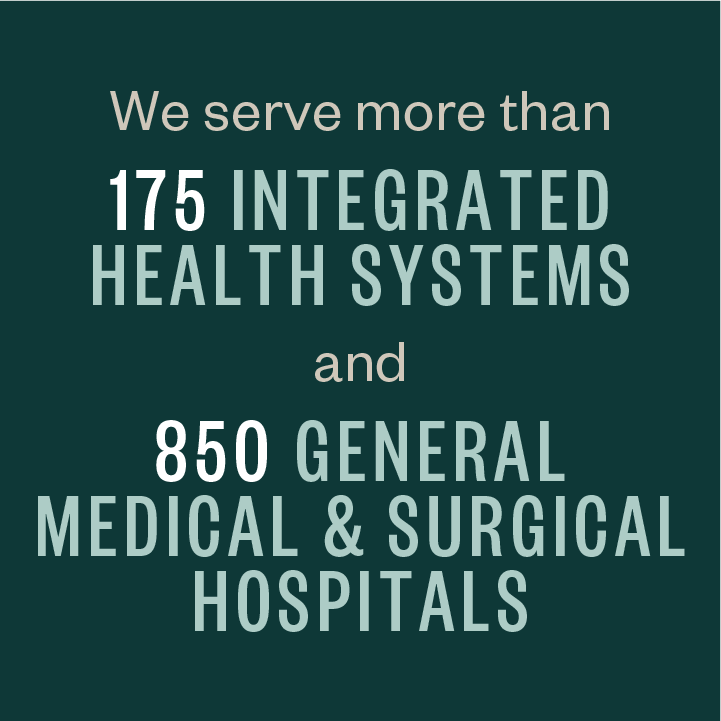 We serve more than

175 INTEGRATED HEALTH SYSTEMS

and

850 GENERAL MEDICAL & SURGICAL HOSPITALS